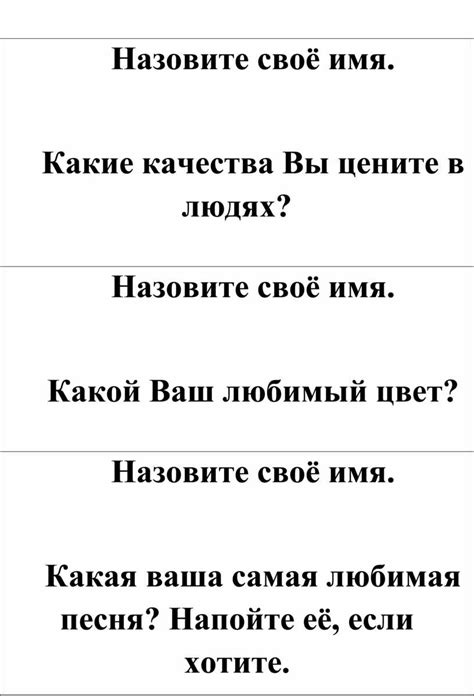 Назовите своё имя.

Какие качества Вы цените в людях?

Назовите своё имя.

Какой Ваш любимый цвет?

Назовите своё имя.

Какая ваша самая любимая песня? Напойте её, если хотите.